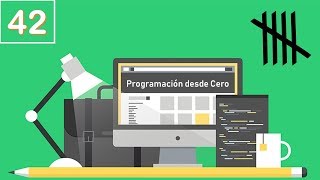 42

Programación desde Cero